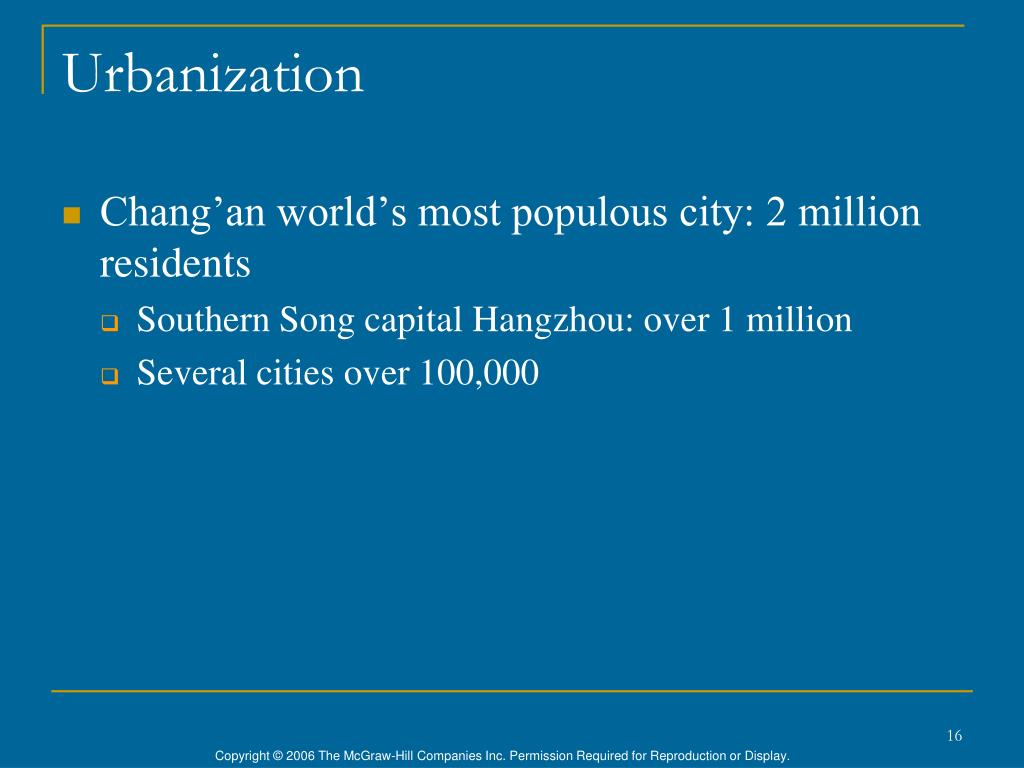 Urbanization

Chang’an world’s most populous city: 2 million residents

Southern Song capital Hangzhou: over 1 million

Several cities over 100,000

16

Copyright © 2006 The McGraw-Hill Companies Inc. Permission Required for Reproduction or Display.